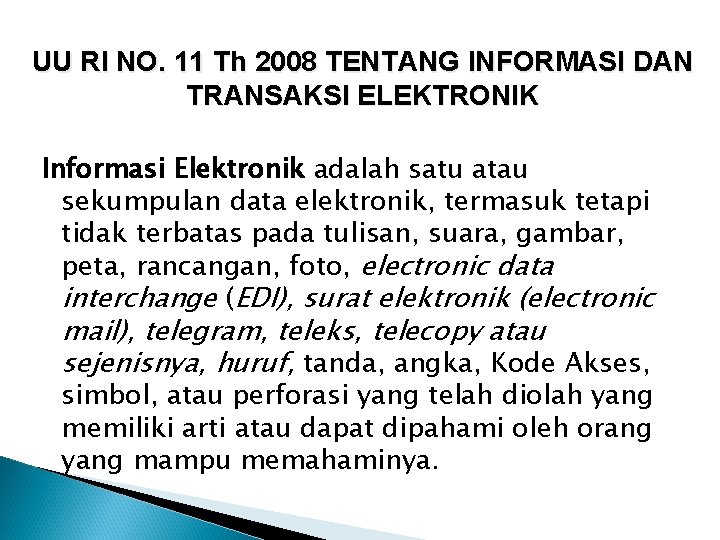 UU RI NO. 11 Th 2008 TENTANG INFORMASI DAN TRANSAKSI ELEKTRONIK

Informasi Elektronik adalah satu atau sekumpulan data elektronik, termasuk tetapi tidak terbatas pada tulisan, suara, gambar, peta, rancangan, foto, electronic data interchange (EDI), surat elektronik (electronic mail), telegram, teleks, telecopy atau sejenisnya, huruf, tanda, angka, Kode Akses, simbol, atau perforasi yang telah diolah yang memiliki arti atau dapat dipahami oleh orang yang mampu memahaminya.